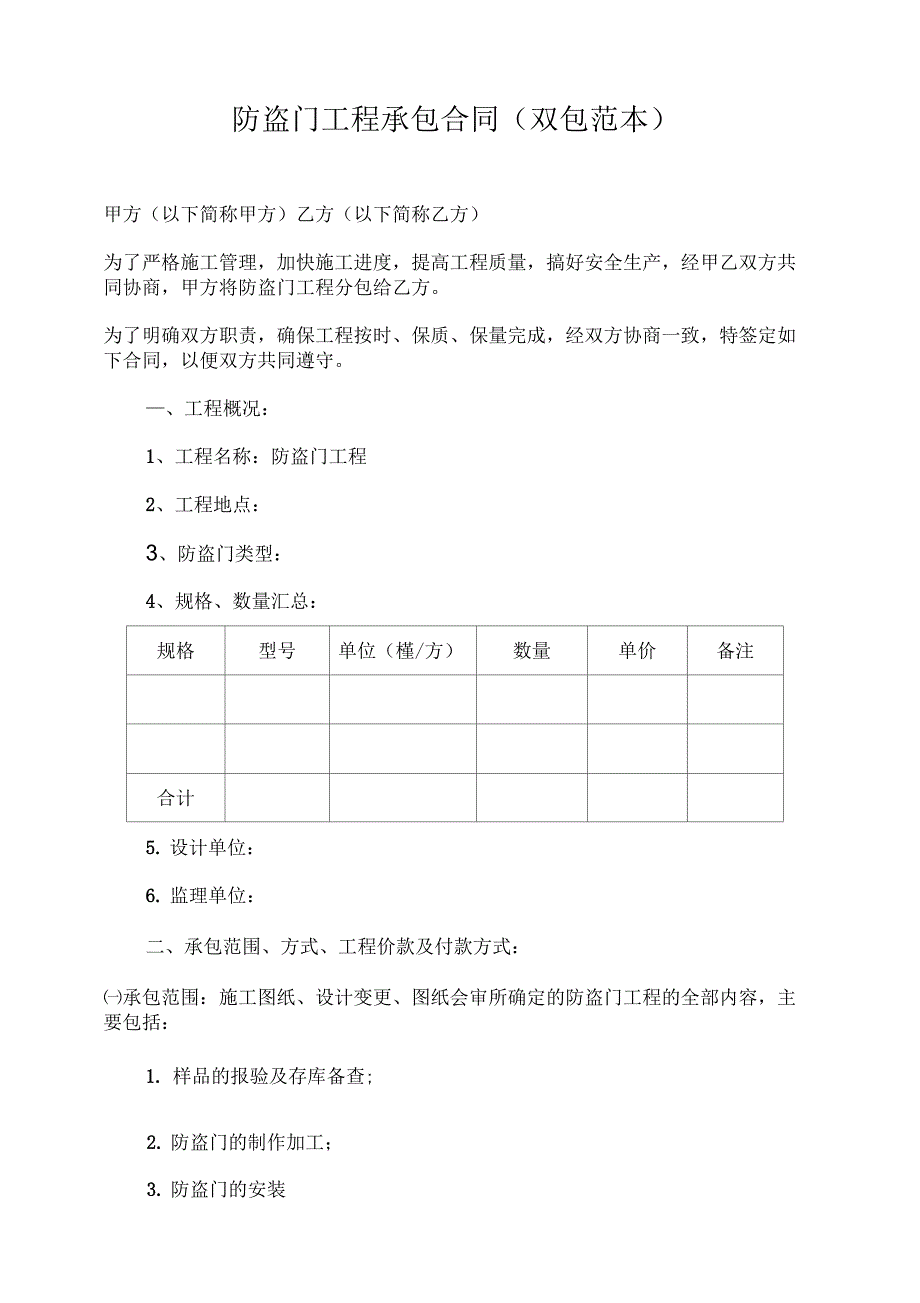 防盗门工程承包合同（双包范本）

甲方（以下简称甲方）乙方（以下简称乙方）

为了严格施工管理，加快施工进度，提高工程质量，搞好安全生产，经甲乙双方共同协商，甲方将防盗门工程分包给乙方。

为了明确双方职责，确保工程按时、保质、保量完成，经双方协商一致，特签定如下合同，以便双方共同遵守。

一、工程概况：

1、工程名称：防盗门工程

2、工程地点：

3、防盗门类型：

4、规格、数量汇总：

| 规格 | 型号 | 单位（樘/方） | 数量 | 单价 | 备注 |
|---|---|---|---|---|---|
| | | | | | |
| | | | | | |
| 合计 | | | | | |

5. 设计单位：

6. 监理单位：

二、承包范围、方式、工程价款及付款方式：

㈠承包范围：施工图纸、设计变更、图纸会审所确定的防盗门工程的全部内容，主要包括：

1. 样品的报验及存库备查;

2. 防盗门的制作加工；

3. 防盗门的安装